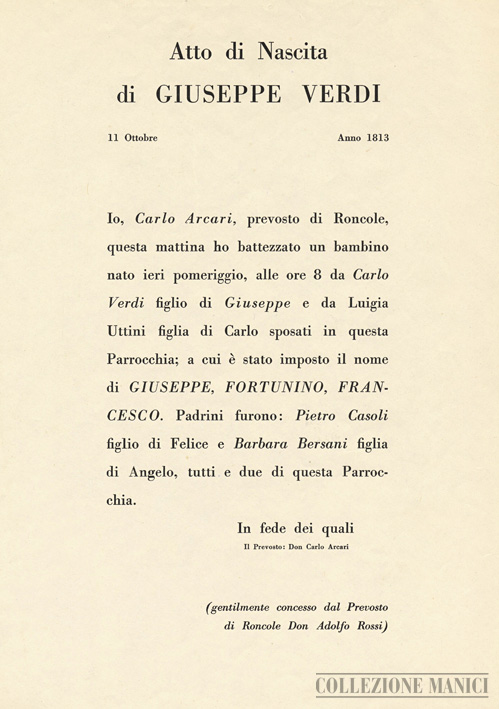 Atto di Nascita
di GIUSEPPE VERDI

11 Ottobre

Anno 1813

Io, Carlo Arcari, prevosto di Roncole, questa mattina ho battezzato un bambino nato ieri pomeriggio, alle ore 8 da Carlo Verdi figlio di Giuseppe e da Luigia Uttini figlia di Carlo sposati in questa Parrocchia; a cui è stato imposto il nome di GIUSEPPE, FORTUNINO, FRANCESCO. Padrini furono: Pietro Casoli figlio di Felice e Barbara Bersani figlia di Angelo, tutti e due di questa Parrocchia.

In fede dei quali
Il Prevosto: Don Carlo Arcari

(gentilmente concesso dal Prevosto di Roncole Don Adolfo Rossi)

COLLEZIONE MANICI